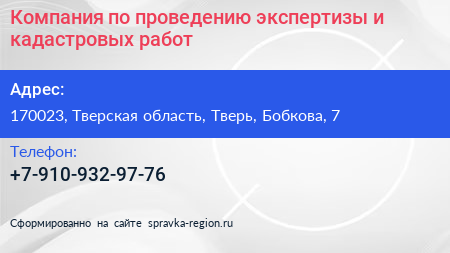 Компания по проведению экспертизы и кадастровых работ

Адрес:

170023, Тверская область, Тверь, Бобкова, 7

Телефон:

+7-910-932-97-76

Сформированно на сайте spravka-region.ru